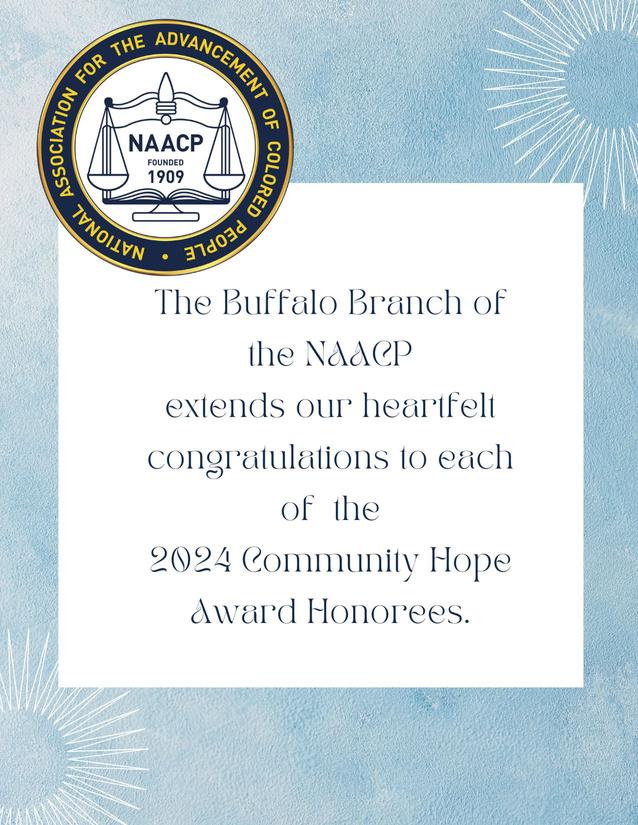 NATIONAL ASSOCIATION FOR THE ADVANCEMENT OF COLORED PEOPLE •

NAACP
FOUNDED
1909

The Buffalo Branch of the NAACP extends our heartfelt congratulations to each of the 2024 Community Hope Award Honorees.